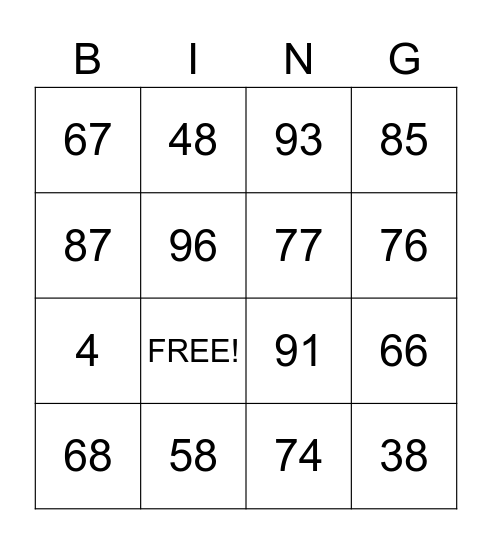 | B | I | N | G |
|---|---|---|---|
| 67 | 48 | 93 | 85 |
| 87 | 96 | 77 | 76 |
| 4 | FREE! | 91 | 66 |
| 68 | 58 | 74 | 38 |